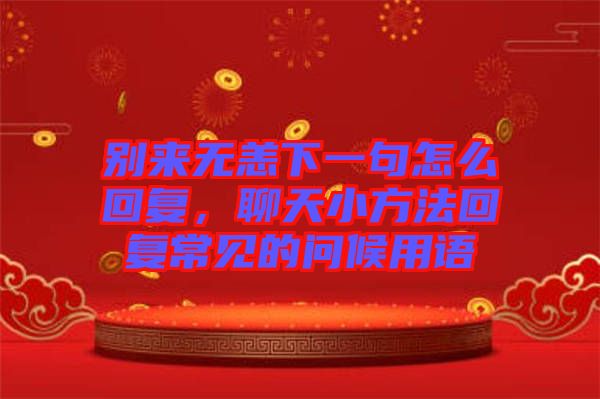 别来无恙下一句怎么回复，聊天小方法回复常见的问候用语